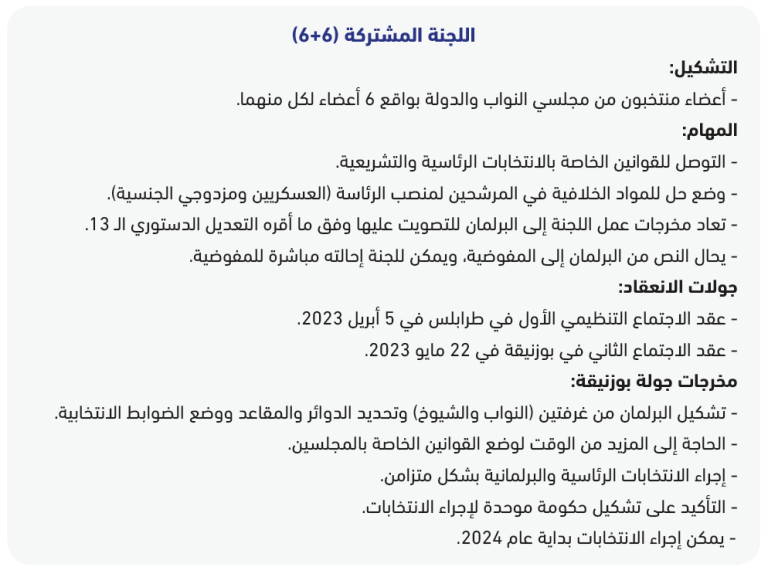 اللجنة المشتركة (6+6)

التشكيل:
- أعضاء منتخبون من مجلسي النواب والدولة بواقع 6 أعضاء لكل منهما.

المهام:
- التوصل للقوانين الخاصة بالانتخابات الرئاسية والتشريعية.
- وضع حل للمواد الخلافية في المرشحين لمنصب الرئاسة (العسكريين ومزدوجي الجنسية).
- تعاد مخرجات عمل اللجنة إلى البرلمان للتصويت عليها وفق ما أقره التعديل الدستوري الـ 13.
- يحال النص من البرلمان إلى المفوضية، ويمكن للجنة إحالته مباشرة للمفوضية.

جولات الانعقاد:
- عقد الاجتماع التنظيمي الأول في طرابلس في 5 أبريل 2023.
- عقد الاجتماع الثاني في بوزنيقة في 22 مايو 2023.

مخرجات جولة بوزنيقة:
- تشكيل البرلمان من غرفتين (النواب والشيوخ) وتحديد الدوائر والمقاعد ووضع الضوابط الانتخابية.
- الحاجة إلى المزيد من الوقت لوضع القوانين الخاصة بالمجلسين.
- إجراء الانتخابات الرئاسية والبرلمانية بشكل متزامن.
- التأكيد على تشكيل حكومة موحدة لإجراء الانتخابات.
- يمكن إجراء الانتخابات بداية عام 2024.